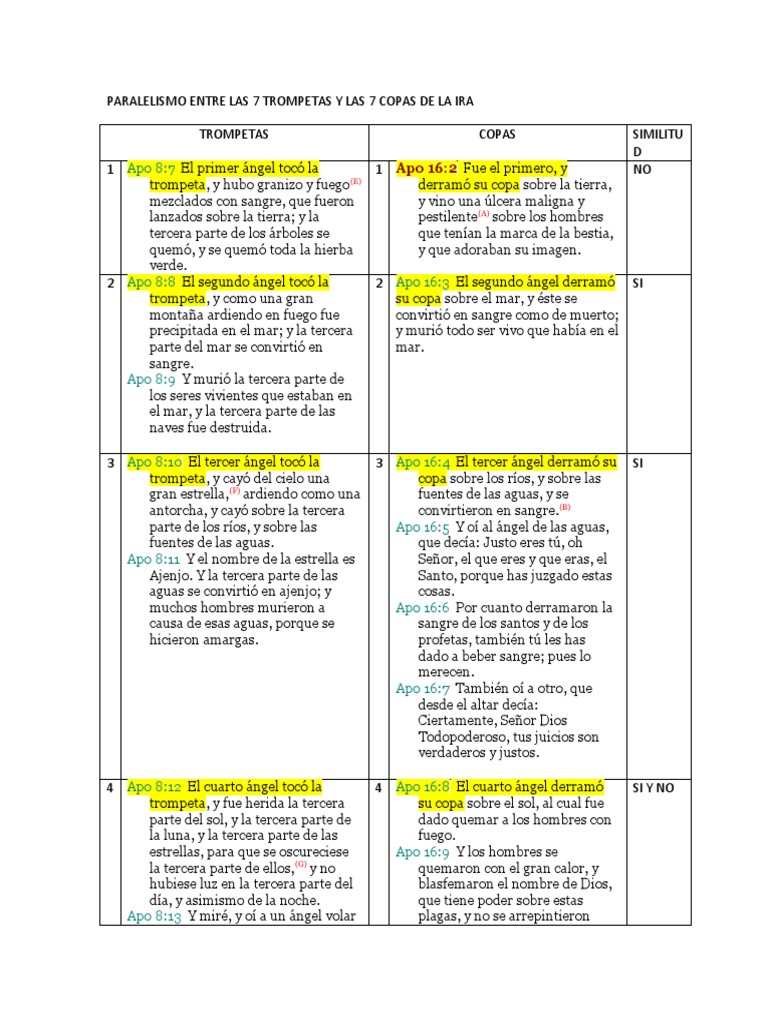 PARALELISMO ENTRE LAS 7 TROMPETAS Y LAS 7 COPAS DE LA IRA

| | TROMPETAS | | COPAS | SIMILITUD |
|---|---|---|---|---|
| 1 | Apo 8:7 El primer ángel tocó la trompeta, y hubo granizo y fuego$^{(E)}$ mezclados con sangre, que fueron lanzados sobre la tierra; y la tercera parte de los árboles se quemó, y se quemó toda la hierba verde. | 1 | Apo 16:2 Fue el primero, y derramó su copa sobre la tierra, y vino una úlcera maligna y pestilente$^{(A)}$ sobre los hombres que tenían la marca de la bestia, y que adoraban su imagen. | NO |
| 2 | Apo 8:8 El segundo ángel tocó la trompeta, y como una gran montaña ardiendo en fuego fue precipitada en el mar; y la tercera parte del mar se convirtió en sangre. Apo 8:9 Y murió la tercera parte de los seres vivientes que estaban en el mar, y la tercera parte de las naves fue destruida. | 2 | Apo 16:3 El segundo ángel derramó su copa sobre el mar, y éste se convirtió en sangre como de muerto; y murió todo ser vivo que había en el mar. | SI |
| 3 | Apo 8:10 El tercer ángel tocó la trompeta, y cayó del cielo una gran estrella,$^{(F)}$ ardiendo como una antorcha, y cayó sobre la tercera parte de los ríos, y sobre las fuentes de las aguas. Apo 8:11 Y el nombre de la estrella es Ajenjo. Y la tercera parte de las aguas se convirtió en ajenjo; y muchos hombres murieron a causa de esas aguas, porque se hicieron amargas. | 3 | Apo 16:4 El tercer ángel derramó su copa sobre los ríos, y sobre las fuentes de las aguas, y se convirtieron en sangre.$^{(B)}$ Apo 16:5 Y oí al ángel de las aguas, que decía: Justo eres tú, oh Señor, el que eres y que eras, el Santo, porque has juzgado estas cosas. Apo 16:6 Por cuanto derramaron la sangre de los santos y de los profetas, también tú les has dado a beber sangre; pues lo merecen. Apo 16:7 También oí a otro, que desde el altar decía: Ciertamente, Señor Dios Todopoderoso, tus juicios son verdaderos y justos. | SI |
| 4 | Apo 8:12 El cuarto ángel tocó la trompeta, y fue herida la tercera parte del sol, y la tercera parte de la luna, y la tercera parte de las estrellas, para que se oscureciese la tercera parte de ellos,$^{(G)}$ y no hubiese luz en la tercera parte del día, y asimismo de la noche. Apo 8:13 Y miré, y oí a un ángel volar | 4 | Apo 16:8 El cuarto ángel derramó su copa sobre el sol, al cual fue dado quemar a los hombres con fuego. Apo 16:9 Y los hombres se quemaron con el gran calor, y blasfemaron el nombre de Dios, que tiene poder sobre estas plagas, y no se arrepintieron | SI Y NO |